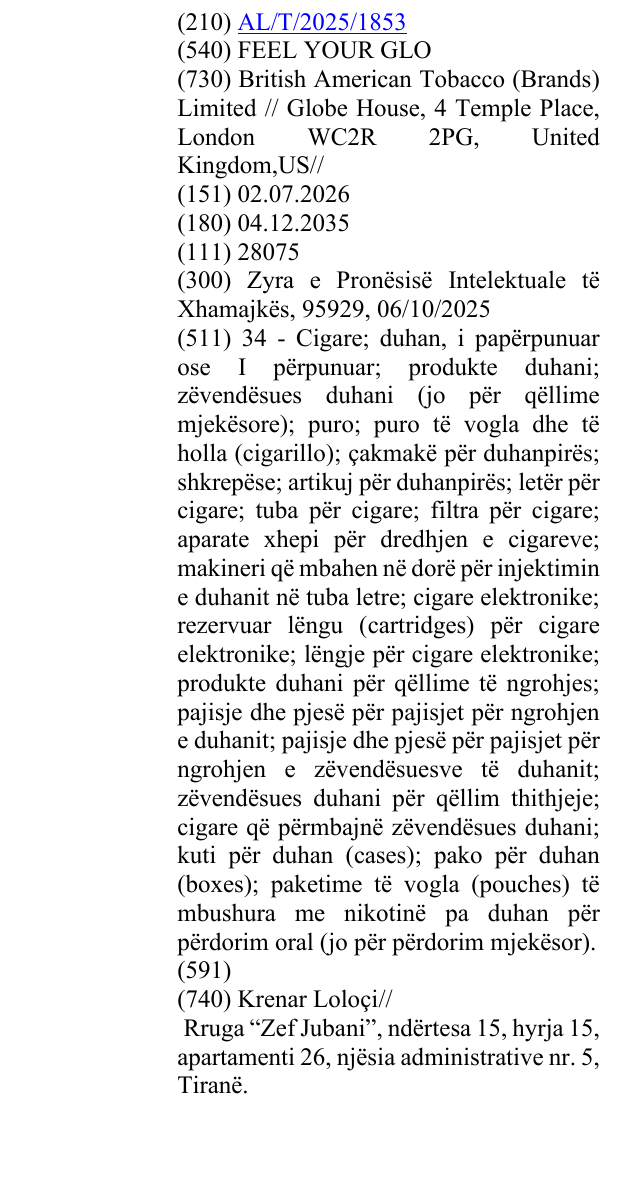 (210) AL/T/2025/1853
(540) FEEL YOUR GLO
(730) British American Tobacco (Brands) Limited // Globe House, 4 Temple Place, London WC2R 2PG, United Kingdom,US//
(151) 02.07.2026
(180) 04.12.2035
(111) 28075
(300) Zyra e Pronësisë Intelektuale të Xhamajkës, 95929, 06/10/2025
(511) 34 - Cigare; duhan, i papërpunuar ose I përpunuar; produkte duhani; zëvendësues duhani (jo për qëllime mjekësore); puro; puro të vogla dhe të holla (cigarillo); çakmakë për duhanpirës; shkrepëse; artikuj për duhanpirës; letër për cigare; tuba për cigare; filtra për cigare; aparate xhepi për dredhjen e cigareve; makineri që mbahen në dorë për injektimin e duhanit në tuba letre; cigare elektronike; rezervuar lëngu (cartridges) për cigare elektronike; lëngje për cigare elektronike; produkte duhani për qëllime të ngrohjes; pajisje dhe pjesë për pajisjet për ngrohjen e duhanit; pajisje dhe pjesë për pajisjet për ngrohjen e zëvendësuesve të duhanit; zëvendësues duhani për qëllim thithjeje; cigare që përmbajnë zëvendësues duhani; kuti për duhan (cases); pako për duhan (boxes); paketime të vogla (pouches) të mbushura me nikotinë pa duhan për përdorim oral (jo për përdorim mjekësor).
(591)
(740) Krenar Loloçi//
Rruga "Zef Jubani", ndërtesa 15, hyrja 15, apartamenti 26, njësia administrative nr. 5, Tiranë.